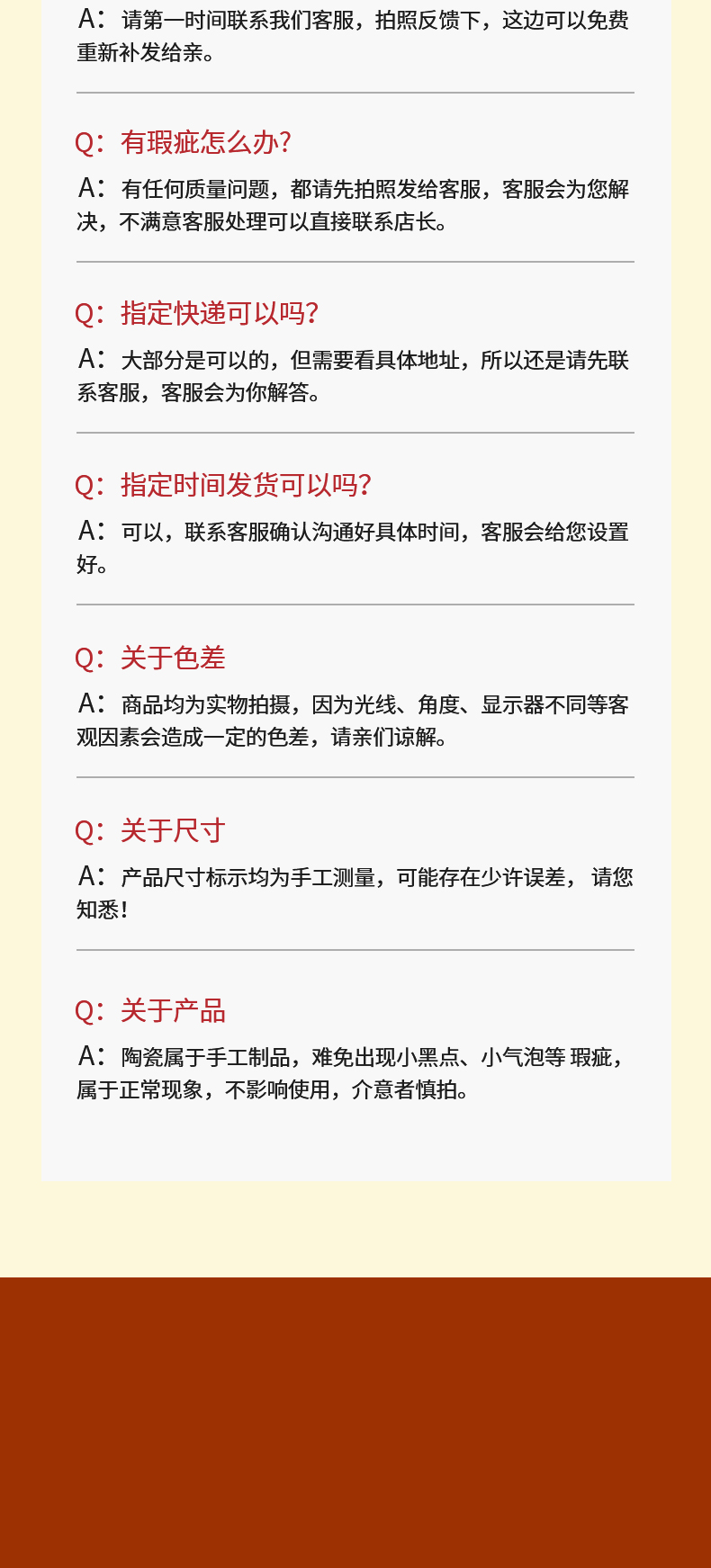 A：请第一时间联系我们客服，拍照反馈下，这边可以免费重新补发给亲。

Q：有瑕疵怎么办?

A：有任何质量问题，都请先拍照发给客服，客服会为您解决，不满意客服处理可以直接联系店长。

Q：指定快递可以吗?

A：大部分是可以的，但需要看具体地址，所以还是请先联系客服，客服会为你解答。

Q：指定时间发货可以吗?

A：可以，联系客服确认沟通好具体时间，客服会给您设置好。

Q：关于色差

A：商品均为实物拍摄，因为光线、角度、显示器不同等客观因素会造成一定的色差，请亲们谅解。

Q：关于尺寸

A：产品尺寸标示均为手工测量，可能存在少许误差，请您知悉!

Q：关于产品

A：陶瓷属于手工制品，难免出现小黑点、小气泡等 瑕疵，属于正常现象，不影响使用，介意者慎拍。